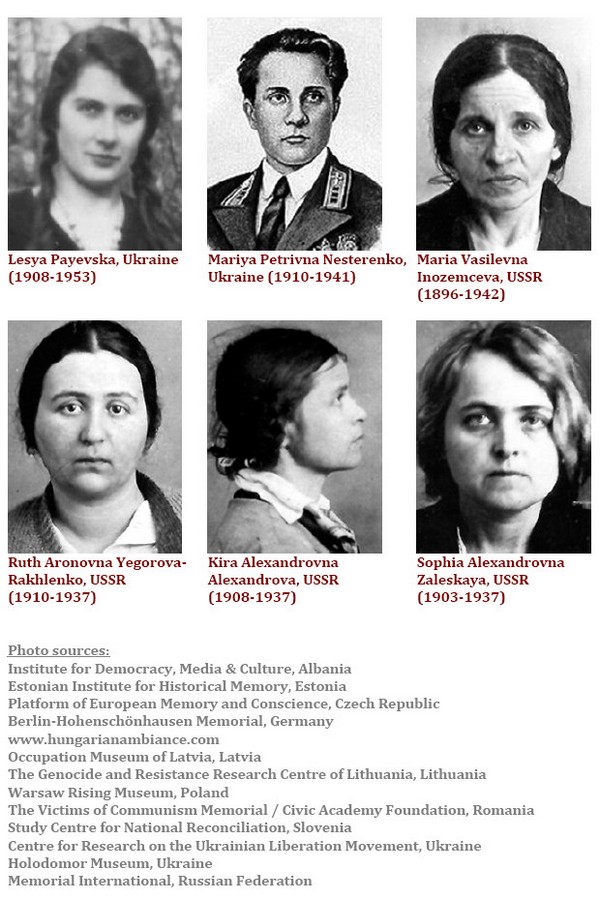 Lesya Payevska, Ukraine (1908-1953)

Mariya Petrivna Nesterenko, Ukraine (1910-1941)

Maria Vasilevna Inozemceva, USSR (1896-1942)

Ruth Aronovna Yegorova-Rakhlenko, USSR (1910-1937)

Kira Alexandrovna Alexandrova, USSR (1908-1937)

Sophia Alexandrovna Zaleskaya, USSR (1903-1937)

Photo sources:
Institute for Democracy, Media & Culture, Albania
Estonian Institute for Historical Memory, Estonia
Platform of European Memory and Conscience, Czech Republic
Berlin-Hohenschönhausen Memorial, Germany
www.hungarianambiance.com
Occupation Museum of Latvia, Latvia
The Genocide and Resistance Research Centre of Lithuania, Lithuania
Warsaw Rising Museum, Poland
The Victims of Communism Memorial / Civic Academy Foundation, Romania
Study Centre for National Reconciliation, Slovenia
Centre for Research on the Ukrainian Liberation Movement, Ukraine
Holodomor Museum, Ukraine
Memorial International, Russian Federation